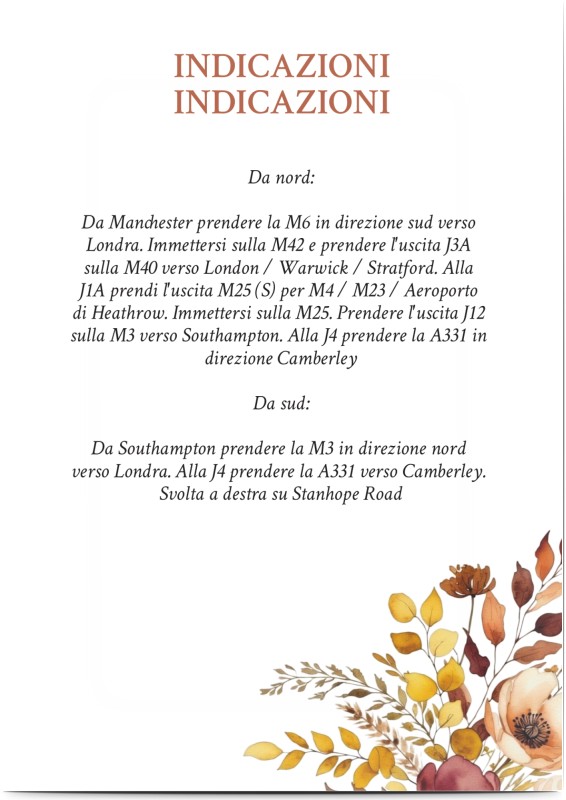 INDICAZIONI
INDICAZIONI

Da nord:

Da Manchester prendere la M6 in direzione sud verso Londra. Immettersi sulla M42 e prendere l'uscita J3A sulla M40 verso London / Warwick / Stratford. Alla J1A prendi l'uscita M25 (S) per M4 / M23 / Aeroporto di Heathrow. Immettersi sulla M25. Prendere l'uscita J12 sulla M3 verso Southampton. Alla J4 prendere la A331 in direzione Camberley

Da sud:

Da Southampton prendere la M3 in direzione nord verso Londra. Alla J4 prendere la A331 verso Camberley. Svolta a destra su Stanhope Road